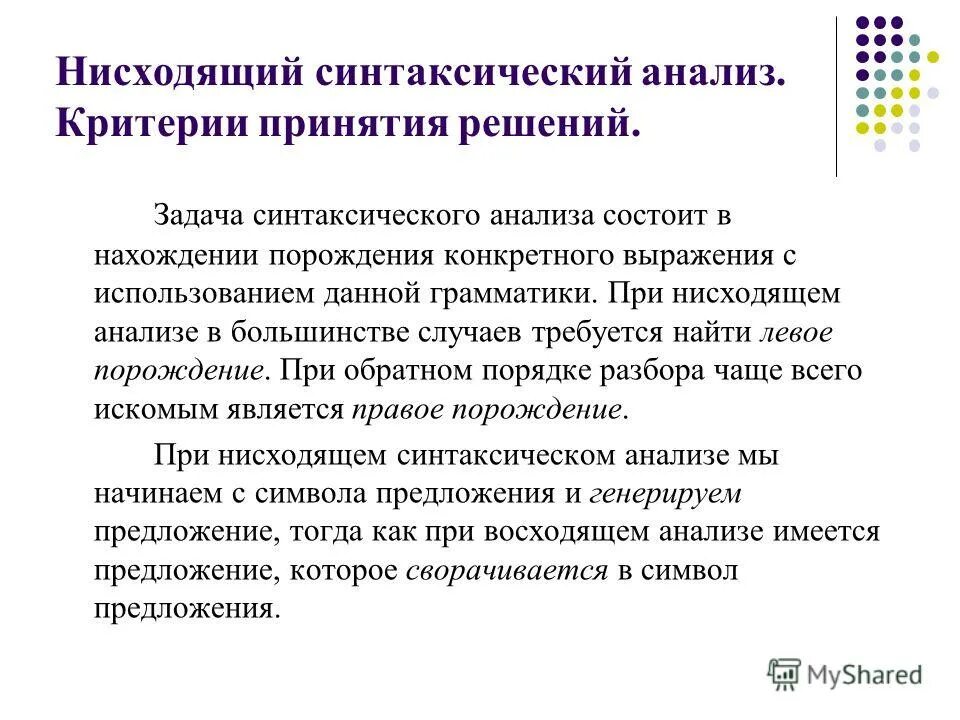 Нисходящий синтаксический анализ. Критерии принятия решений.

Задача синтаксического анализа состоит в нахождении порождения конкретного выражения с использованием данной грамматики. При нисходящем анализе в большинстве случаев требуется найти левое порождение. При обратном порядке разбора чаще всего искомым является правое порождение.

При нисходящем синтаксическом анализе мы начинаем с символа предложения и генерируем предложение, тогда как при восходящем анализе имеется предложение, которое сворачивается в символ предложения.

MyShared